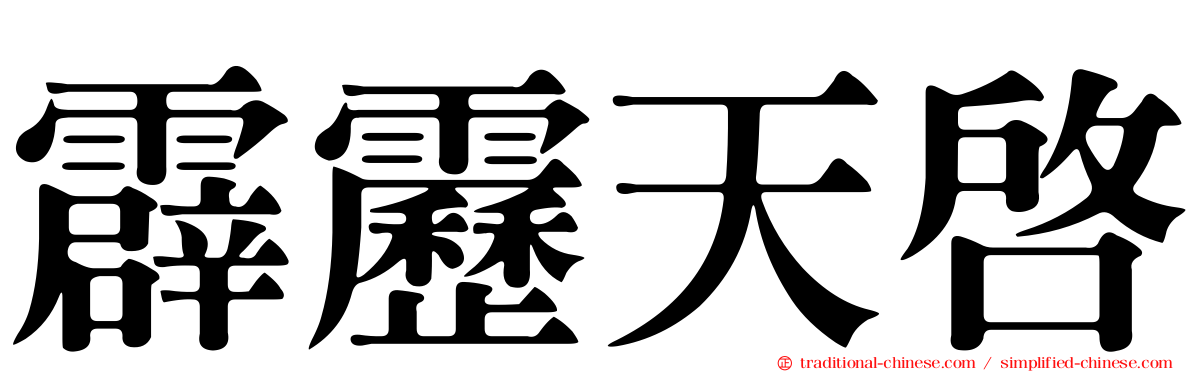 霹靂天啓

traditional-chinese.com / simplified-chinese.com